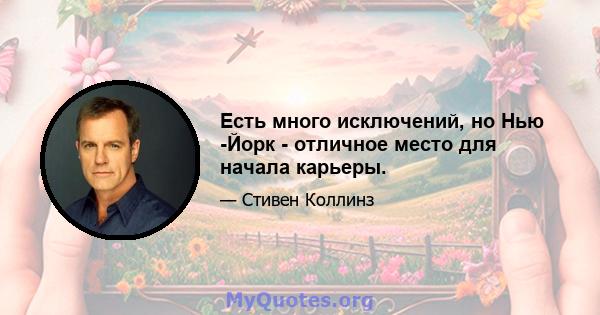 Есть много исключений, но Нью -Йорк - отличное место для начала карьеры.

— Стивен Коллинз

MyQuotes.org